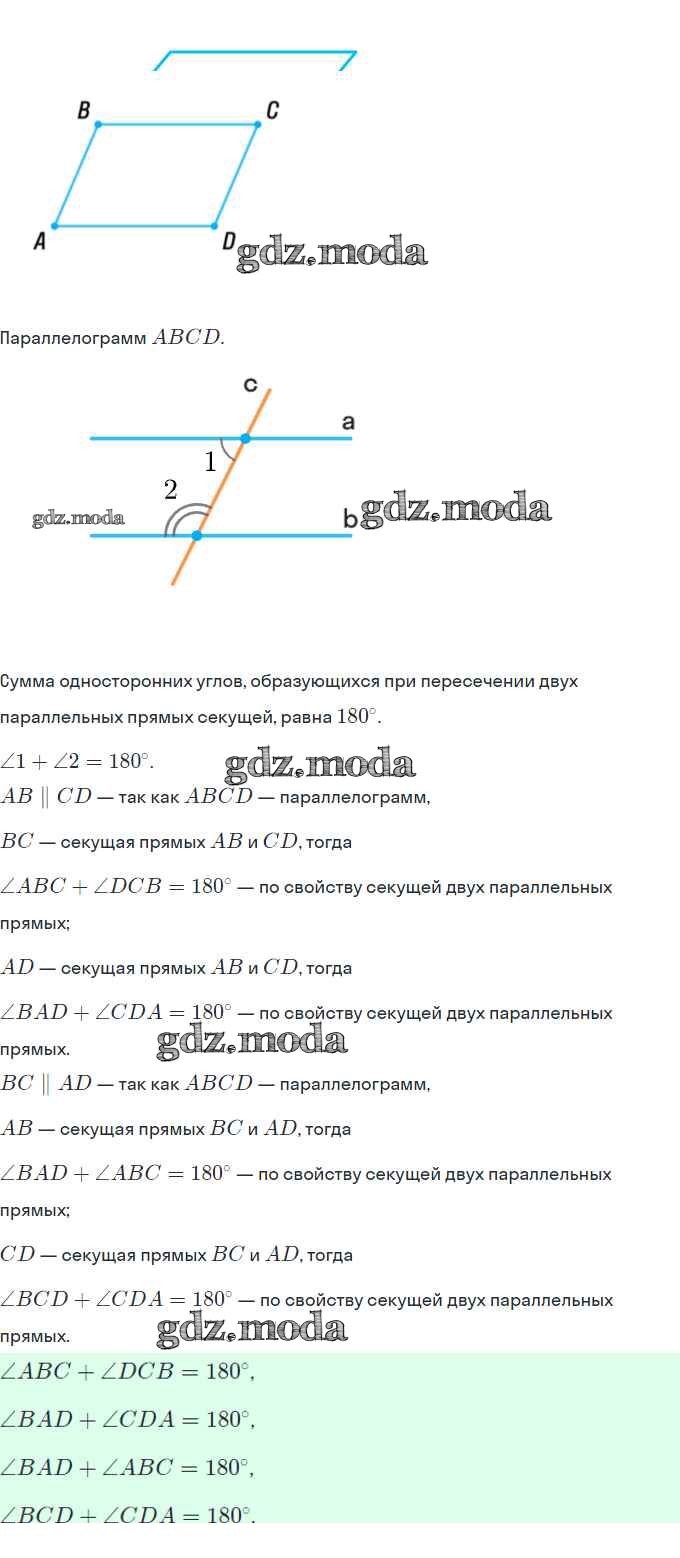 B C
A D
gdz.moda

Параллелограмм $ABCD$.

c
a
1
2
gdz.moda
b
gdz.moda

Сумма односторонних углов, образующихся при пересечении двух параллельных прямых секущей, равна $180^\circ$.

$\angle 1 + \angle 2 = 180^\circ$.
gdz.moda
$AB \parallel CD$ — так как $ABCD$ — параллелограмм,

$BC$ — секущая прямых $AB$ и $CD$, тогда

$\angle ABC + \angle DCB = 180^\circ$ — по свойству секущей двух параллельных прямых;

$AD$ — секущая прямых $AB$ и $CD$, тогда

$\angle BAD + \angle CDA = 180^\circ$ — по свойству секущей двух параллельных прямых.
gdz.moda
$BC \parallel AD$ — так как $ABCD$ — параллелограмм,

$AB$ — секущая прямых $BC$ и $AD$, тогда

$\angle BAD + \angle ABC = 180^\circ$ — по свойству секущей двух параллельных прямых;

$CD$ — секущая прямых $BC$ и $AD$, тогда

$\angle BCD + \angle CDA = 180^\circ$ — по свойству секущей двух параллельных прямых.
gdz.moda
$\angle ABC + \angle DCB = 180^\circ$,

$\angle BAD + \angle CDA = 180^\circ$,

$\angle BAD + \angle ABC = 180^\circ$,

$\angle BCD + \angle CDA = 180^\circ$.